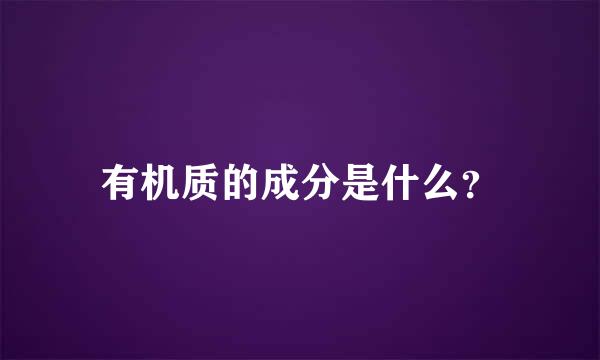 有机质的成分是什么?